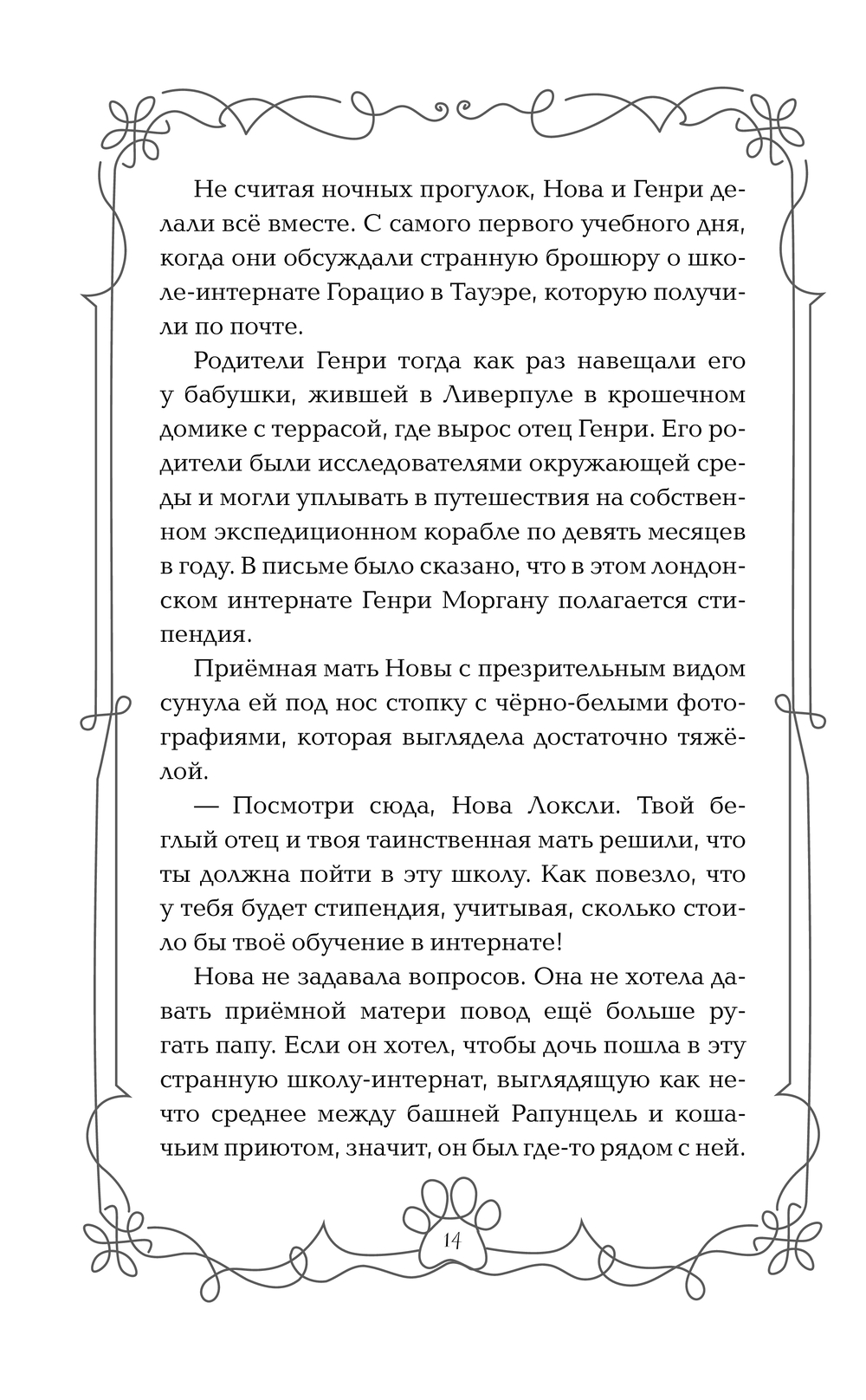 Не считая ночных прогулок, Нова и Генри делали всё вместе. С самого первого учебного дня, когда они обсуждали странную брошюру о школе-интернате Горацио в Тауэре, которую получили по почте.

Родители Генри тогда как раз навещали его у бабушки, жившей в Ливерпуле в крошечном домике с террасой, где вырос отец Генри. Его родители были исследователями окружающей среды и могли уплывать в путешествия на собственном экспедиционном корабле по девять месяцев в году. В письме было сказано, что в этом лондонском интернате Генри Моргану полагается стипендия.

Приёмная мать Новы с презрительным видом сунула ей под нос стопку с чёрно-белыми фотографиями, которая выглядела достаточно тяжёлой.

— Посмотри сюда, Нова Локсли. Твой беглый отец и твоя таинственная мать решили, что ты должна пойти в эту школу. Как повезло, что у тебя будет стипендия, учитывая, сколько стоило бы твоё обучение в интернате!

Нова не задавала вопросов. Она не хотела давать приёмной матери повод ещё больше ругать папу. Если он хотел, чтобы дочь пошла в эту странную школу-интернат, выглядящую как нечто среднее между башней Рапунцель и кошачьим приютом, значит, он был где-то рядом с ней.

14